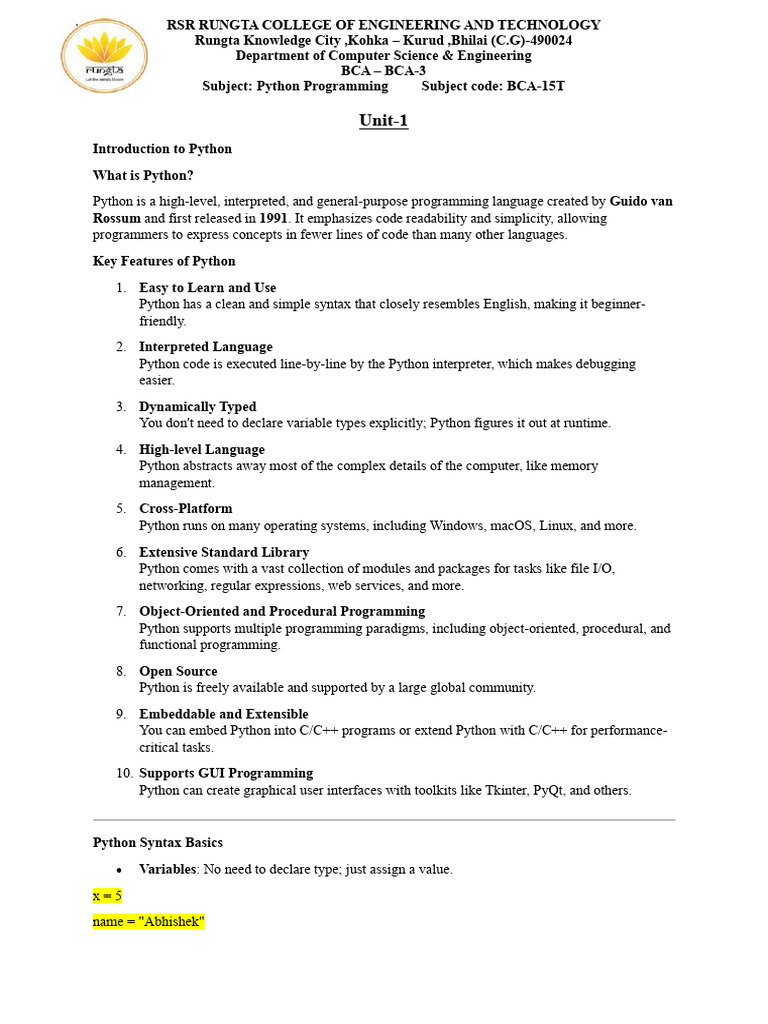 RSR RUNGTA COLLEGE OF ENGINEERING AND TECHNOLOGY
Rungta Knowledge City ,Kohka – Kurud ,Bhilai (C.G)-490024
Department of Computer Science & Engineering
BCA – BCA-3
Subject: Python Programming Subject code: BCA-15T

Unit-1

Introduction to Python

What is Python?

Python is a high-level, interpreted, and general-purpose programming language created by Guido van Rossum and first released in 1991. It emphasizes code readability and simplicity, allowing programmers to express concepts in fewer lines of code than many other languages.

Key Features of Python

1. Easy to Learn and Use
Python has a clean and simple syntax that closely resembles English, making it beginner-friendly.

2. Interpreted Language
Python code is executed line-by-line by the Python interpreter, which makes debugging easier.

3. Dynamically Typed
You don't need to declare variable types explicitly; Python figures it out at runtime.

4. High-level Language
Python abstracts away most of the complex details of the computer, like memory management.

5. Cross-Platform
Python runs on many operating systems, including Windows, macOS, Linux, and more.

6. Extensive Standard Library
Python comes with a vast collection of modules and packages for tasks like file I/O, networking, regular expressions, web services, and more.

7. Object-Oriented and Procedural Programming
Python supports multiple programming paradigms, including object-oriented, procedural, and functional programming.

8. Open Source
Python is freely available and supported by a large global community.

9. Embeddable and Extensible
You can embed Python into C/C++ programs or extend Python with C/C++ for performance-critical tasks.

10. Supports GUI Programming
Python can create graphical user interfaces with toolkits like Tkinter, PyQt, and others.

Python Syntax Basics

• Variables: No need to declare type; just assign a value.

x = 5

name = "Abhishek"